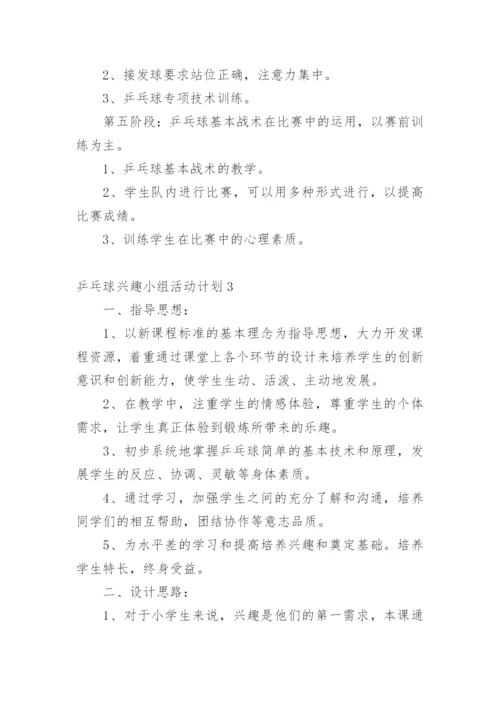 2、接发球要求站位正确，注意力集中。

3、乒乓球专项技术训练。

第五阶段：乒乓球基本战术在比赛中的运用，以赛前训练为主。

1、乒乓球基本战术的教学。

2、学生队内进行比赛，可以用多种形式进行，以提高比赛成绩。

3、训练学生在比赛中的心理素质。

乒乓球兴趣小组活动计划3

一、指导思想：

1、以新课程标准的基本理念为指导思想，大力开发课程资源，着重通过课堂上各个环节的设计来培养学生的创新意识和创新能力，使学生生动、活泼、主动地发展。

2、在教学中，注重学生的情感体验，尊重学生的个体需求，让学生真正体验到锻炼所带来的乐趣。

3、初步系统地掌握乒乓球简单的基本技术和原理，发展学生的反应、协调、灵敏等身体素质。

4、通过学习，加强学生之间的充分了解和沟通，培养同学们的相互帮助，团结协作等意志品质。

5、为水平差的学习和提高培养兴趣和奠定基础。培养学生特长，终身受益。

二、设计思路：

1、对于小学生来说，兴趣是他们的第一需求，本课通